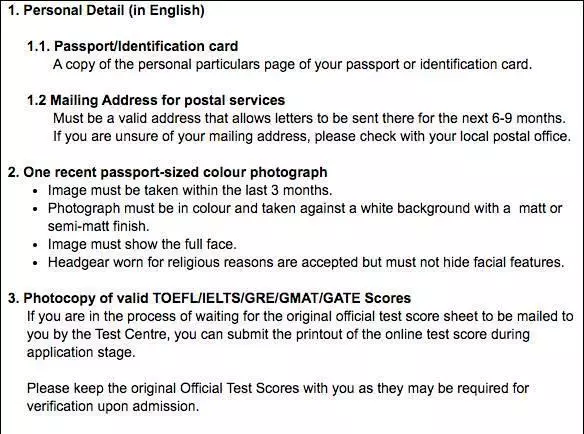 1. Personal Detail (in English)

1.1. Passport/Identification card
A copy of the personal particulars page of your passport or identification card.

1.2 Mailing Address for postal services
Must be a valid address that allows letters to be sent there for the next 6-9 months. If you are unsure of your mailing address, please check with your local postal office.

2. One recent passport-sized colour photograph
• Image must be taken within the last 3 months.
• Photograph must be in colour and taken against a white background with a matt or semi-matt finish.
• Image must show the full face.
• Headgear worn for religious reasons are accepted but must not hide facial features.

3. Photocopy of valid TOEFL/IELTS/GRE/GMAT/GATE Scores
If you are in the process of waiting for the original official test score sheet to be mailed to you by the Test Centre, you can submit the printout of the online test score during application stage.

Please keep the original Official Test Scores with you as they may be required for verification upon admission.